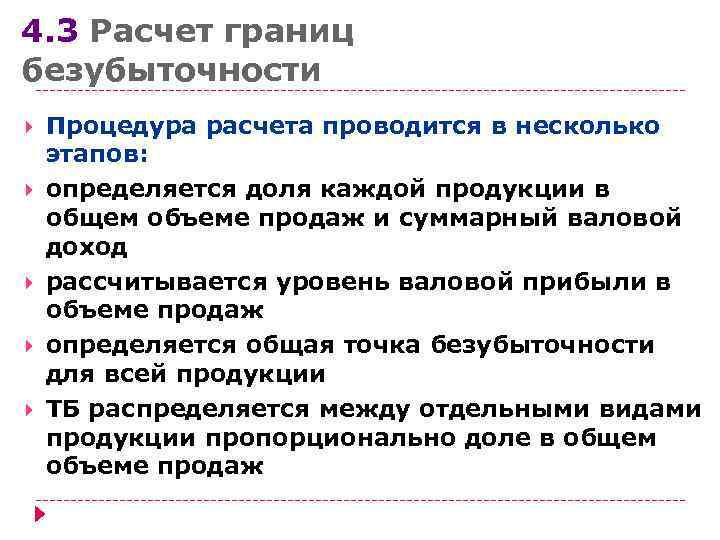 4.3 Расчет границ безубыточности

Процедура расчета проводится в несколько этапов:

определяется доля каждой продукции в общем объеме продаж и суммарный валовой доход

рассчитывается уровень валовой прибыли в объеме продаж

определяется общая точка безубыточности для всей продукции

ТБ распределяется между отдельными видами продукции пропорционально доле в общем объеме продаж